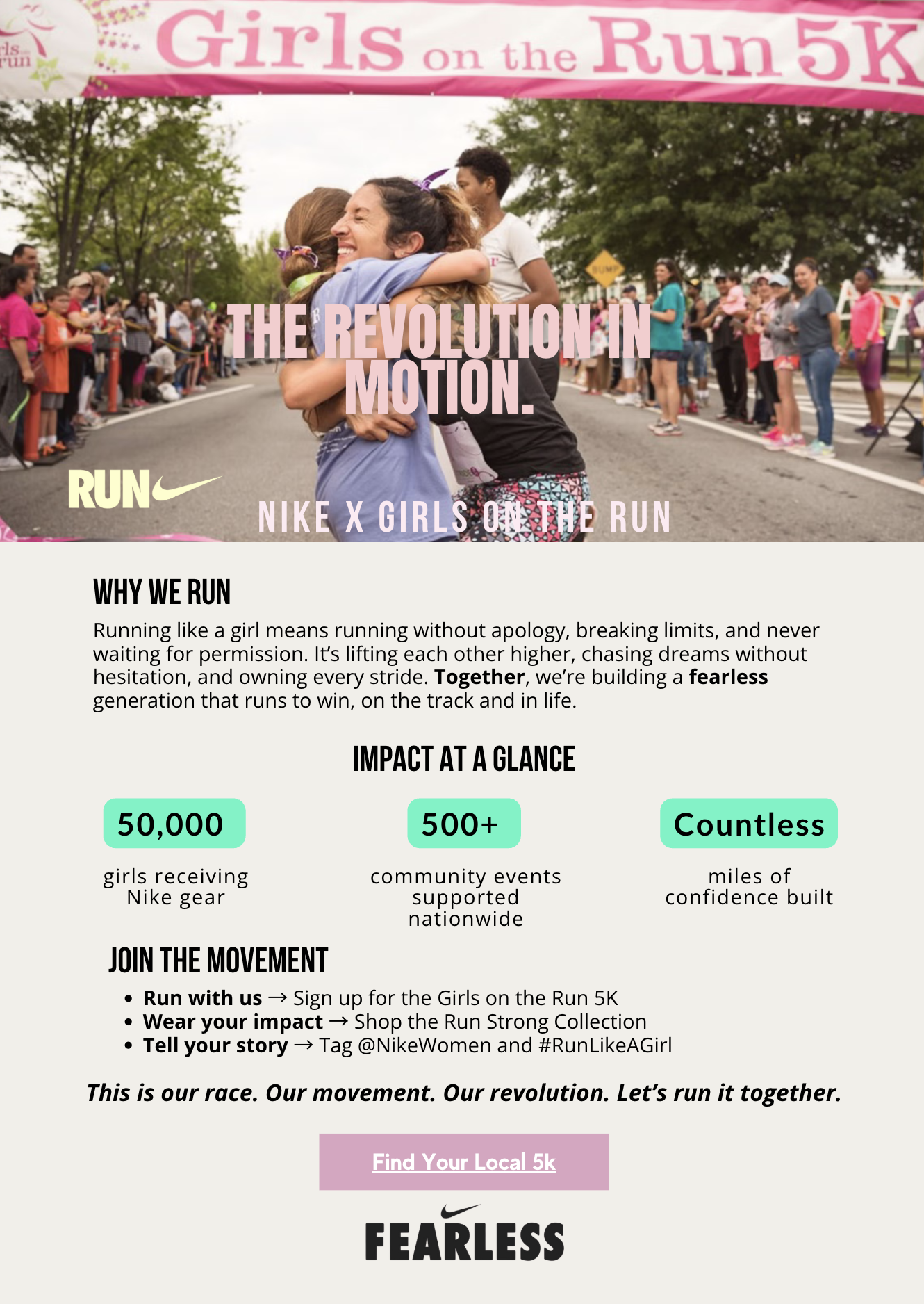 Girls on the Run 5K

THE REVOLUTION IN MOTION.

RUN

NIKE X GIRLS ON THE RUN

WHY WE RUN

Running like a girl means running without apology, breaking limits, and never waiting for permission. It's lifting each other higher, chasing dreams without hesitation, and owning every stride. Together, we're building a fearless generation that runs to win, on the track and in life.

IMPACT AT A GLANCE

50,000

girls receiving Nike gear

500+

community events supported nationwide

Countless

miles of confidence built

JOIN THE MOVEMENT

• Run with us → Sign up for the Girls on the Run 5K
• Wear your impact → Shop the Run Strong Collection
• Tell your story → Tag @NikeWomen and #RunLikeAGirl

This is our race. Our movement. Our revolution. Let's run it together.

Find Your Local 5k

FEARLESS